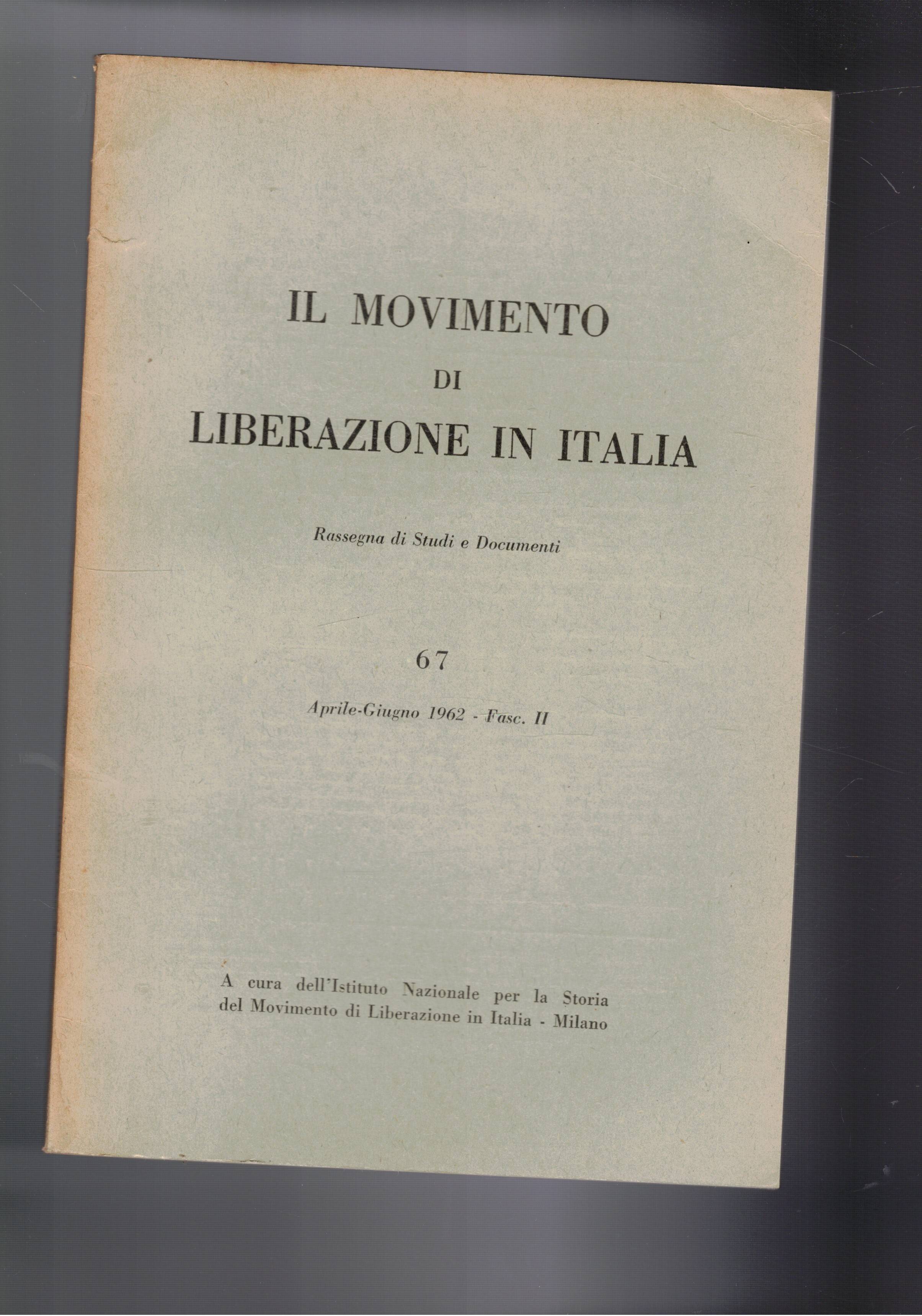 IL MOVIMENTO
DI
LIBERAZIONE IN ITALIA

Rassegna di Studi e Documenti

67

Aprile-Giugno 1962 - Fasc. II

A cura dell'Istituto Nazionale per la Storia del Movimento di Liberazione in Italia - Milano